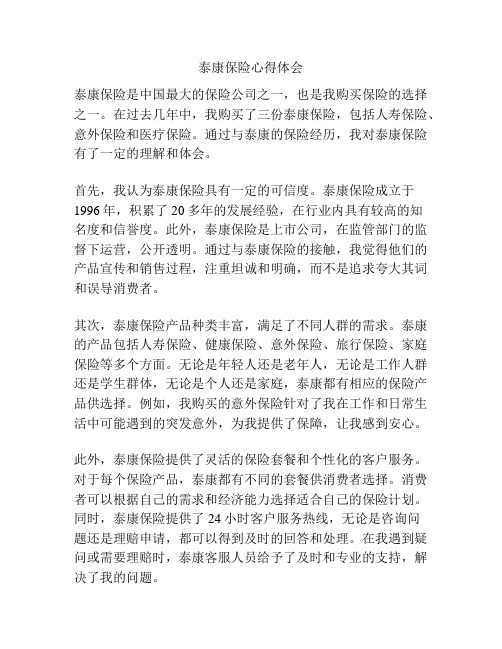 泰康保险心得体会

泰康保险是中国最大的保险公司之一，也是我购买保险的选择之一。在过去几年中，我购买了三份泰康保险，包括人寿保险、意外保险和医疗保险。通过与泰康的保险经历，我对泰康保险有了一定的理解和体会。

首先，我认为泰康保险具有一定的可信度。泰康保险成立于1996年，积累了20多年的发展经验，在行业内具有较高的知名度和信誉度。此外，泰康保险是上市公司，在监管部门的监督下运营，公开透明。通过与泰康保险的接触，我觉得他们的产品宣传和销售过程，注重坦诚和明确，而不是追求夸大其词和误导消费者。

其次，泰康保险产品种类丰富，满足了不同人群的需求。泰康的产品包括人寿保险、健康保险、意外保险、旅行保险、家庭保险等多个方面。无论是年轻人还是老年人，无论是工作人群还是学生群体，无论是个人还是家庭，泰康都有相应的保险产品供选择。例如，我购买的意外保险针对了我在工作和日常生活中可能遇到的突发意外，为我提供了保障，让我感到安心。

此外，泰康保险提供了灵活的保险套餐和个性化的客户服务。对于每个保险产品，泰康都有不同的套餐供消费者选择。消费者可以根据自己的需求和经济能力选择适合自己的保险计划。同时，泰康保险提供了24小时客户服务热线，无论是咨询问题还是理赔申请，都可以得到及时的回答和处理。在我遇到疑问或需要理赔时，泰康客服人员给予了及时和专业的支持，解决了我的问题。